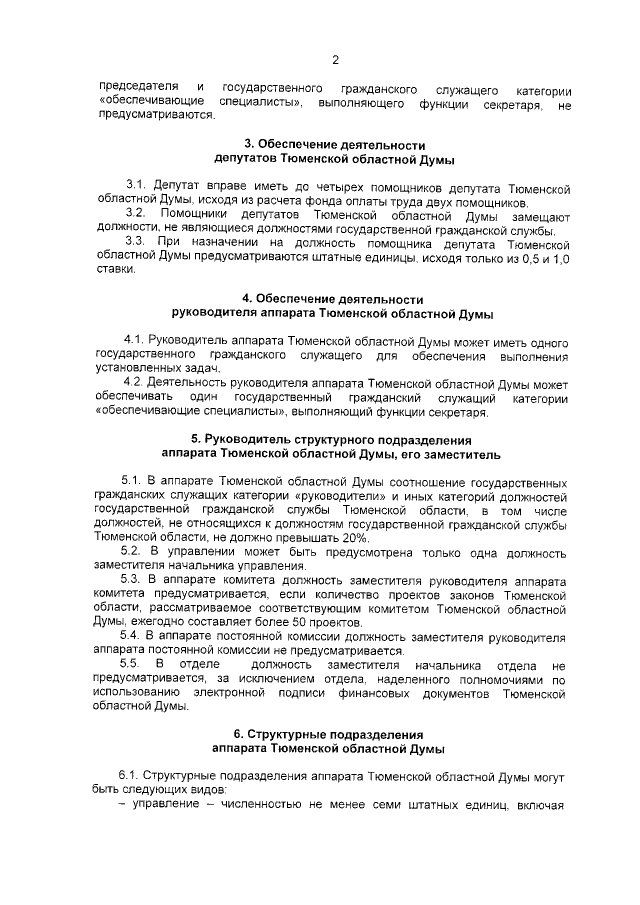 2

председателя и государственного гражданского служащего категории «обеспечивающие специалисты», выполняющего функции секретаря, не предусматриваются.

3. Обеспечение деятельности депутатов Тюменской областной Думы

3.1. Депутат вправе иметь до четырех помощников депутата Тюменской областной Думы, исходя из расчета фонда оплаты труда двух помощников.

3.2. Помощники депутатов Тюменской областной Думы замещают должности, не являющиеся должностями государственной гражданской службы.

3.3. При назначении на должность помощника депутата Тюменской областной Думы предусматриваются штатные единицы, исходя только из 0,5 и 1,0 ставки.

4. Обеспечение деятельности руководителя аппарата Тюменской областной Думы

4.1. Руководитель аппарата Тюменской областной Думы может иметь одного государственного гражданского служащего для обеспечения выполнения установленных задач.

4.2. Деятельность руководителя аппарата Тюменской областной Думы может обеспечивать один государственный гражданский служащий категории «обеспечивающие специалисты», выполняющий функции секретаря.

5. Руководитель структурного подразделения аппарата Тюменской областной Думы, его заместитель

5.1. В аппарате Тюменской областной Думы соотношение государственных гражданских служащих категории «руководители» и иных категорий должностей государственной гражданской службы Тюменской области, в том числе должностей, не относящихся к должностям государственной гражданской службы Тюменской области, не должно превышать 20%.

5.2. В управлении может быть предусмотрена только одна должность заместителя начальника управления.

5.3. В аппарате комитета должность заместителя руководителя аппарата комитета предусматривается, если количество проектов законов Тюменской области, рассматриваемое соответствующим комитетом Тюменской областной Думы, ежегодно составляет более 50 проектов.

5.4. В аппарате постоянной комиссии должность заместителя руководителя аппарата постоянной комиссии не предусматривается.

5.5. В отделе должность заместителя начальника отдела не предусматривается, за исключением отдела, наделенного полномочиями по использованию электронной подписи финансовых документов Тюменской областной Думы.

6. Структурные подразделения аппарата Тюменской областной Думы

6.1. Структурные подразделения аппарата Тюменской областной Думы могут быть следующих видов:

– управление – численностью не менее семи штатных единиц, включая